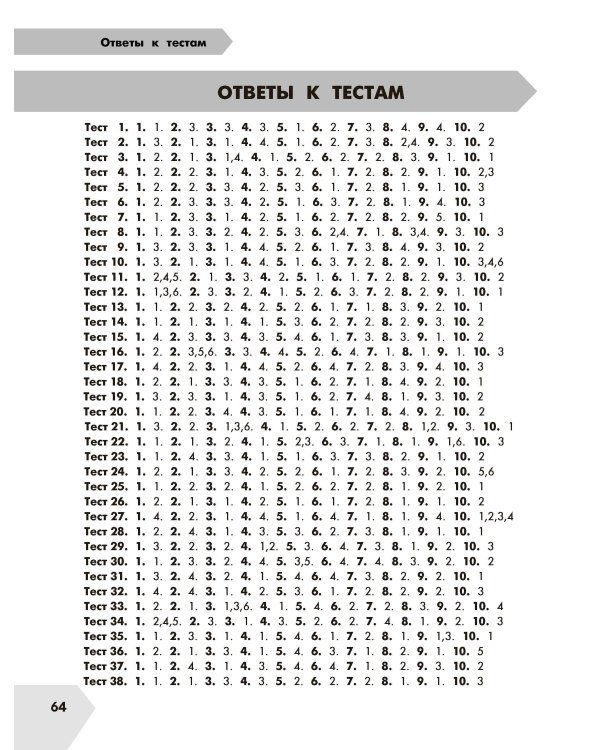 Ответы к тестам

ОТВЕТЫ К ТЕСТАМ

Тест 1. 1. 1. 2. 3. 3. 3. 4. 3. 5. 1. 6. 2. 7. 3. 8. 4. 9. 4. 10. 2
Тест 2. 1. 3. 2. 1. 3. 1. 4. 4. 5. 1. 6. 2. 7. 3. 8. 2,4. 9. 3. 10. 2
Тест 3. 1. 2. 2. 1. 3. 1,4. 4. 1. 5. 2. 6. 2. 7. 2. 8. 3. 9. 1. 10. 1
Тест 4. 1. 2. 2. 2. 3. 1. 4. 3. 5. 2. 6. 1. 7. 2. 8. 2. 9. 1. 10. 2,3
Тест 5. 1. 2. 2. 2. 3. 3. 4. 2. 5. 3. 6. 1. 7. 2. 8. 1. 9. 1. 10. 3
Тест 6. 1. 2. 2. 3. 3. 3. 4. 2. 5. 1. 6. 3. 7. 2. 8. 1. 9. 4. 10. 3
Тест 7. 1. 1. 2. 3. 3. 1. 4. 2. 5. 1. 6. 2. 7. 2. 8. 2. 9. 5. 10. 1
Тест 8. 1. 1. 2. 3. 3. 2. 4. 2. 5. 3. 6. 2,4. 7. 1. 8. 3,4. 9. 3. 10. 3
Тест 9. 1. 3. 2. 3. 3. 1. 4. 4. 5. 2. 6. 1. 7. 3. 8. 4. 9. 3. 10. 2
Тест 10. 1. 3. 2. 1. 3. 1. 4. 4. 5. 1. 6. 3. 7. 2. 8. 2. 9. 1. 10. 3,4,6
Тест 11. 1. 2,4,5. 2. 1. 3. 3. 4. 2. 5. 1. 6. 1. 7. 2. 8. 2. 9. 3. 10. 2
Тест 12. 1. 1,3,6. 2. 3. 3. 2. 4. 1. 5. 2. 6. 3. 7. 2. 8. 2. 9. 1. 10. 1
Тест 13. 1. 1. 2. 2. 3. 2. 4. 2. 5. 2. 6. 1. 7. 1. 8. 3. 9. 2. 10. 1
Тест 14. 1. 1. 2. 1. 3. 1. 4. 1. 5. 3. 6. 2. 7. 2. 8. 2. 9. 3. 10. 2
Тест 15. 1. 4. 2. 3. 3. 3. 4. 3. 5. 4. 6. 1. 7. 3. 8. 3. 9. 1. 10. 2
Тест 16. 1. 2. 2. 3,5,6. 3. 3. 4. 4. 5. 2. 6. 4. 7. 1. 8. 1. 9. 1. 10. 3
Тест 17. 1. 4. 2. 2. 3. 1. 4. 4. 5. 2. 6. 4. 7. 2. 8. 3. 9. 4. 10. 3
Тест 18. 1. 2. 2. 1. 3. 3. 4. 3. 5. 1. 6. 2. 7. 1. 8. 4. 9. 2. 10. 1
Тест 19. 1. 3. 2. 3. 3. 1. 4. 3. 5. 1. 6. 2. 7. 4. 8. 1. 9. 3. 10. 2
Тест 20. 1. 1. 2. 2. 3. 4. 4. 3. 5. 1. 6. 1. 7. 1. 8. 4. 9. 2. 10. 2
Тест 21. 1. 3. 2. 2. 3. 1,3,6. 4. 1. 5. 2. 6. 2. 7. 2. 8. 1,2. 9. 3. 10. 1
Тест 22. 1. 1. 2. 1. 3. 2. 4. 1. 5. 2,3. 6. 3. 7. 1. 8. 1. 9. 1,6. 10. 3
Тест 23. 1. 1. 2. 4. 3. 3. 4. 1. 5. 1. 6. 3. 7. 3. 8. 2. 9. 1. 10. 2
Тест 24. 1. 2. 2. 1. 3. 3. 4. 2. 5. 2. 6. 1. 7. 2. 8. 3. 9. 2. 10. 5,6
Тест 25. 1. 1. 2. 2. 3. 2. 4. 1. 5. 2. 6. 2. 7. 2. 8. 1. 9. 2. 10. 1
Тест 26. 1. 2. 2. 1. 3. 1. 4. 2. 5. 1. 6. 1. 7. 2. 8. 1. 9. 1. 10. 2
Тест 27. 1. 4. 2. 2. 3. 1. 4. 4. 5. 1. 6. 4. 7. 1. 8. 1. 9. 4. 10. 1,2,3,4
Тест 28. 1. 2. 2. 4. 3. 1. 4. 3. 5. 3. 6. 2. 7. 3. 8. 1. 9. 1. 10. 1
Тест 29. 1. 3. 2. 2. 3. 2. 4. 1,2. 5. 3. 6. 4. 7. 3. 8. 1. 9. 2. 10. 3
Тест 30. 1. 1. 2. 3. 3. 2. 4. 4. 5. 3,5. 6. 4. 7. 4. 8. 3. 9. 2. 10. 2
Тест 31. 1. 3. 2. 4. 3. 2. 4. 1. 5. 4. 6. 4. 7. 3. 8. 2. 9. 2. 10. 1
Тест 32. 1. 4. 2. 4. 3. 1. 4. 2. 5. 3. 6. 1. 7. 2. 8. 2. 9. 2. 10. 3
Тест 33. 1. 2. 2. 1. 3. 1,3,6. 4. 1. 5. 4. 6. 2. 7. 2. 8. 3. 9. 2. 10. 4
Тест 34. 1. 2,4,5. 2. 3. 3. 1. 4. 3. 5. 2. 6. 2. 7. 4. 8. 1. 9. 2. 10. 3
Тест 35. 1. 1. 2. 3. 3. 1. 4. 1. 5. 4. 6. 1. 7. 2. 8. 1. 9. 1,3. 10. 1
Тест 36. 1. 2. 2. 1. 3. 3. 4. 1. 5. 4. 6. 3. 7. 1. 8. 2. 9. 1. 10. 5
Тест 37. 1. 1. 2. 4. 3. 1. 4. 3. 5. 4. 6. 4. 7. 1. 8. 2. 9. 3. 10. 2
Тест 38. 1. 1. 2. 1. 3. 3. 4. 3. 5. 2. 6. 2. 7. 2. 8. 1. 9. 1. 10. 3

64